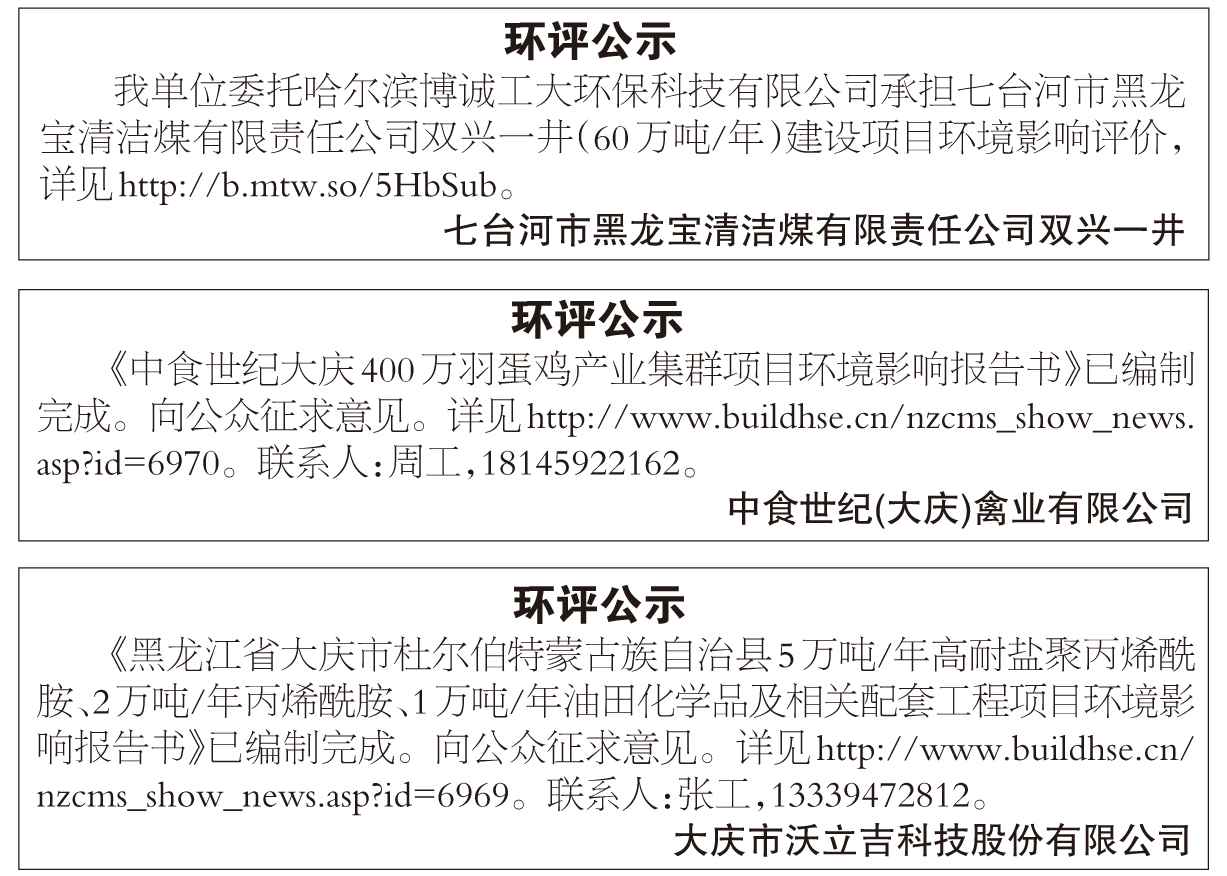 环评公示

我单位委托哈尔滨博诚工大环保科技有限公司承担七台河市黑龙宝清洁煤有限责任公司双兴一井(60万吨/年)建设项目环境影响评价,详见http://b.mtw.so/5HbSub。

七台河市黑龙宝清洁煤有限责任公司双兴一井

环评公示

《中食世纪大庆400万羽蛋鸡产业集群项目环境影响报告书》已编制完成。向公众征求意见。详见http://www.buildhse.cn/nzcms_show_news.asp?id=6970。联系人:周工,18145922162。

中食世纪(大庆)禽业有限公司

环评公示

《黑龙江省大庆市杜尔伯特蒙古族自治县5万吨/年高耐盐聚丙烯酰胺、2万吨/年丙烯酰胺、1万吨/年油田化学品及相关配套工程项目环境影响报告书》已编制完成。向公众征求意见。详见http://www.buildhse.cn/nzcms_show_news.asp?id=6969。联系人:张工,13339472812。

大庆市沃立吉科技股份有限公司